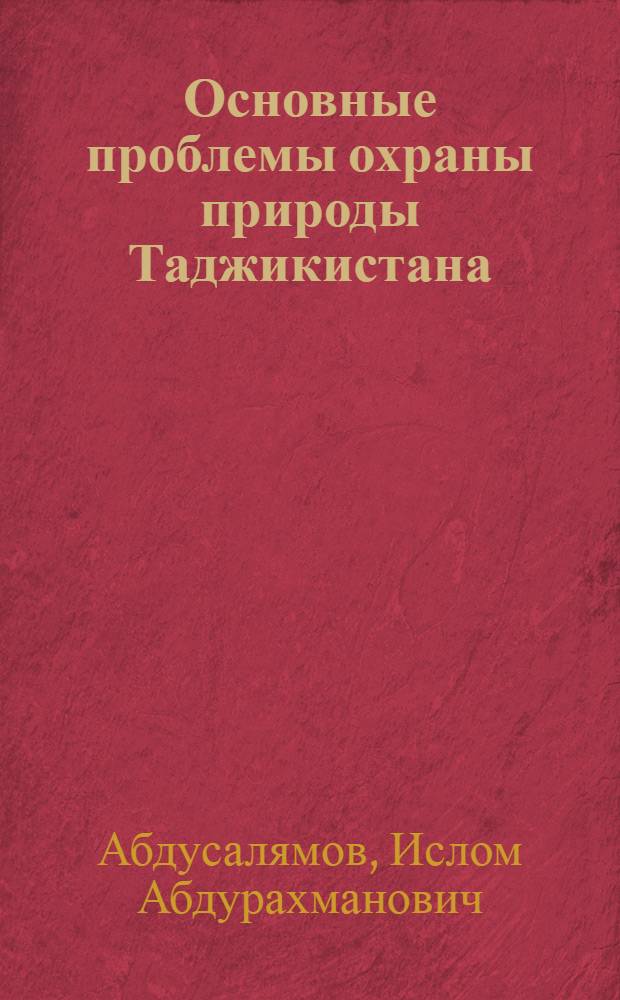 Основные проблемы охраны природы Таджикистана

Абдусалямов, Ислом Абдурахманович